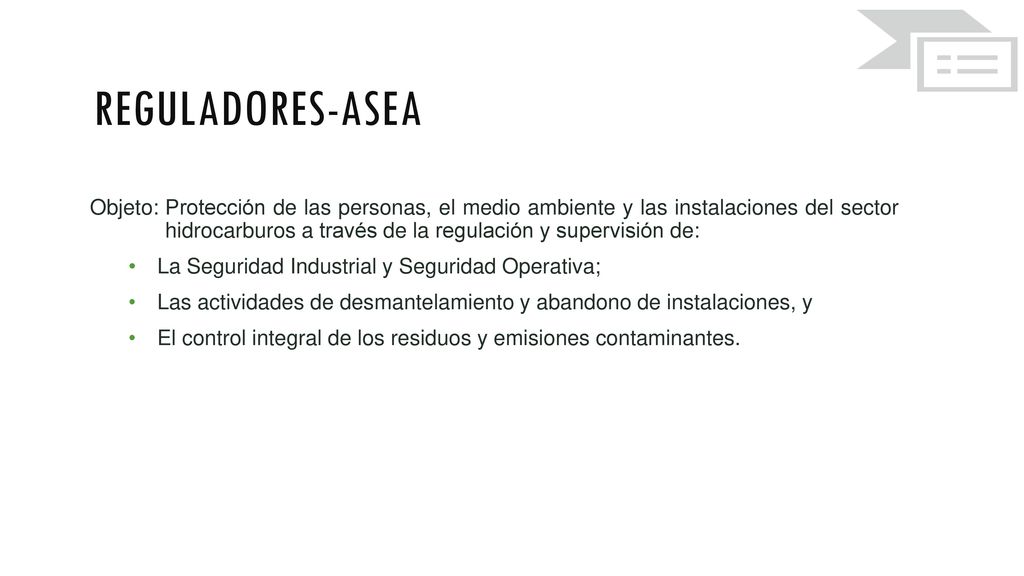 REGULADORES-ASEA

Objeto: Protección de las personas, el medio ambiente y las instalaciones del sector hidrocarburos a través de la regulación y supervisión de:

• La Seguridad Industrial y Seguridad Operativa;
• Las actividades de desmantelamiento y abandono de instalaciones, y
• El control integral de los residuos y emisiones contaminantes.